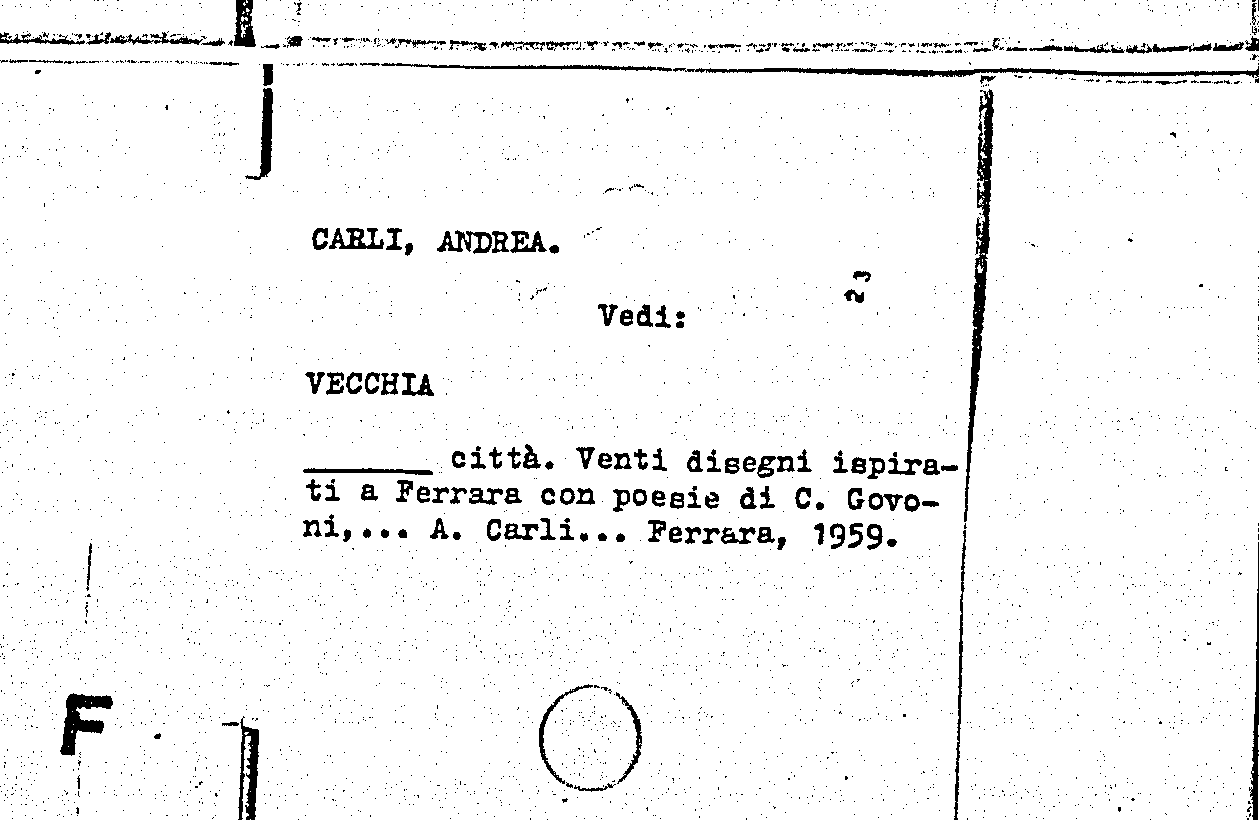 CARLI, ANDREA.

Vedi:

VECCHIA

____ città. Venti disegni ispirati a Ferrara con poesie di C. Govoni,... A. Carli... Ferrara, 1959.

F